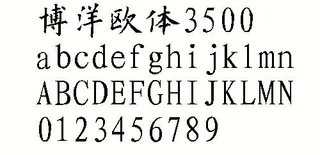 博洋欧体3500
abcdefghijklmn
ABCDEFGHIJKLMN
0123456789